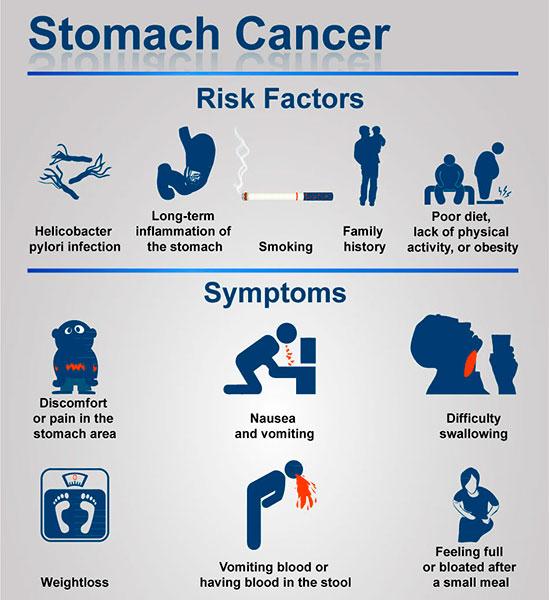 Stomach Cancer

Risk Factors

Helicobacter pylori infection

Long-term inflammation of the stomach

Smoking

Family history

Poor diet, lack of physical activity, or obesity

Symptoms

Discomfort or pain in the stomach area

Nausea and vomiting

Difficulty swallowing

Weightloss

Vomiting blood or having blood in the stool

Feeling full or bloated after a small meal